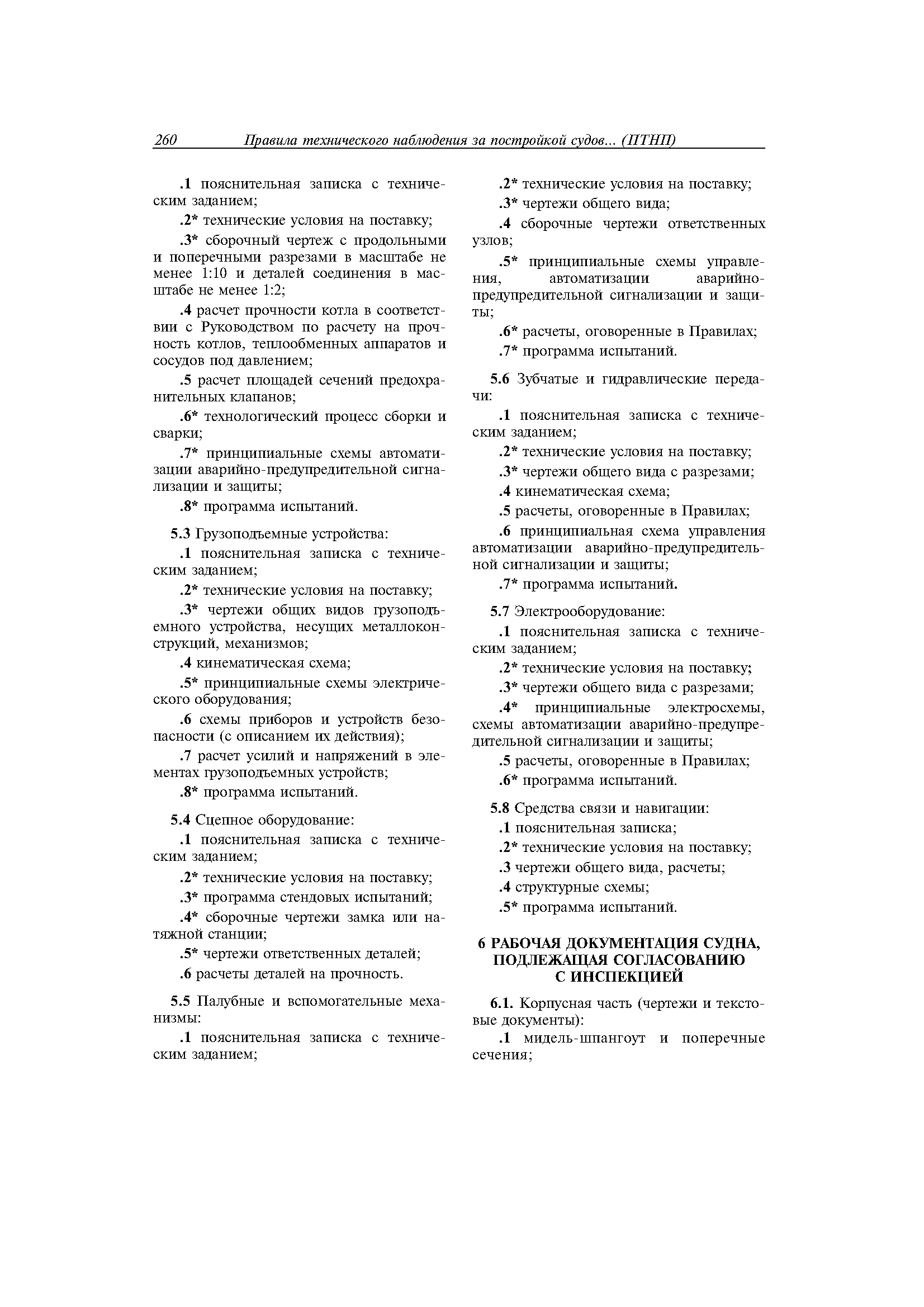 260 Правила технического наблюдения за постройкой судов... (ПТНП)

.1 пояснительная записка с техническим заданием;

.2* технические условия на поставку;

.3* сборочный чертеж с продольными и поперечными разрезами в масштабе не менее 1:10 и деталей соединения в масштабе не менее 1:2;

.4 расчет прочности котла в соответствии с Руководством по расчету на прочность котлов, теплообменных аппаратов и сосудов под давлением;

.5 расчет площадей сечений предохранительных клапанов;

.6* технологический процесс сборки и сварки;

.7* принципиальные схемы автоматизации аварийно-предупредительной сигнализации и защиты;

.8* программа испытаний.

5.3 Грузоподъемные устройства:

.1 пояснительная записка с техническим заданием;

.2* технические условия на поставку;

.3* чертежи общих видов грузоподъемного устройства, несущих металлоконструкций, механизмов;

.4 кинематическая схема;

.5* принципиальные схемы электрического оборудования;

.6 схемы приборов и устройств безопасности (с описанием их действия);

.7 расчет усилий и напряжений в элементах грузоподъемных устройств;

.8* программа испытаний.

5.4 Сцепное оборудование:

.1 пояснительная записка с техническим заданием;

.2* технические условия на поставку;

.3* программа стендовых испытаний;

.4* сборочные чертежи замка или натяжной станции;

.5* чертежи ответственных деталей;

.6 расчеты деталей на прочность.

5.5 Палубные и вспомогательные механизмы:

.1 пояснительная записка с техническим заданием;

.2* технические условия на поставку;

.3* чертежи общего вида;

.4 сборочные чертежи ответственных узлов;

.5* принципиальные схемы управления, автоматизации аварийно-предупредительной сигнализации и защиты;

.6* расчеты, оговоренные в Правилах;

.7* программа испытаний.

5.6 Зубчатые и гидравлические передачи:

.1 пояснительная записка с техническим заданием;

.2* технические условия на поставку;

.3* чертежи общего вида с разрезами;

.4 кинематическая схема;

.5 расчеты, оговоренные в Правилах;

.6 принципиальная схема управления автоматизации аварийно-предупредительной сигнализации и защиты;

.7* программа испытаний.

5.7 Электрооборудование:

.1 пояснительная записка с техническим заданием;

.2* технические условия на поставку;

.3* чертежи общего вида с разрезами;

.4* принципиальные электросхемы, схемы автоматизации аварийно-предупредительной сигнализации и защиты;

.5 расчеты, оговоренные в Правилах;

.6* программа испытаний.

5.8 Средства связи и навигации:

.1 пояснительная записка;

.2* технические условия на поставку;

.3 чертежи общего вида, расчеты;

.4 структурные схемы;

.5* программа испытаний.

6 РАБОЧАЯ ДОКУМЕНТАЦИЯ СУДНА, ПОДЛЕЖАЩАЯ СОГЛАСОВАНИЮ С ИНСПЕКЦИЕЙ

6.1. Корпусная часть (чертежи и текстовые документы):

.1 мидель-шпангоут и поперечные сечения;